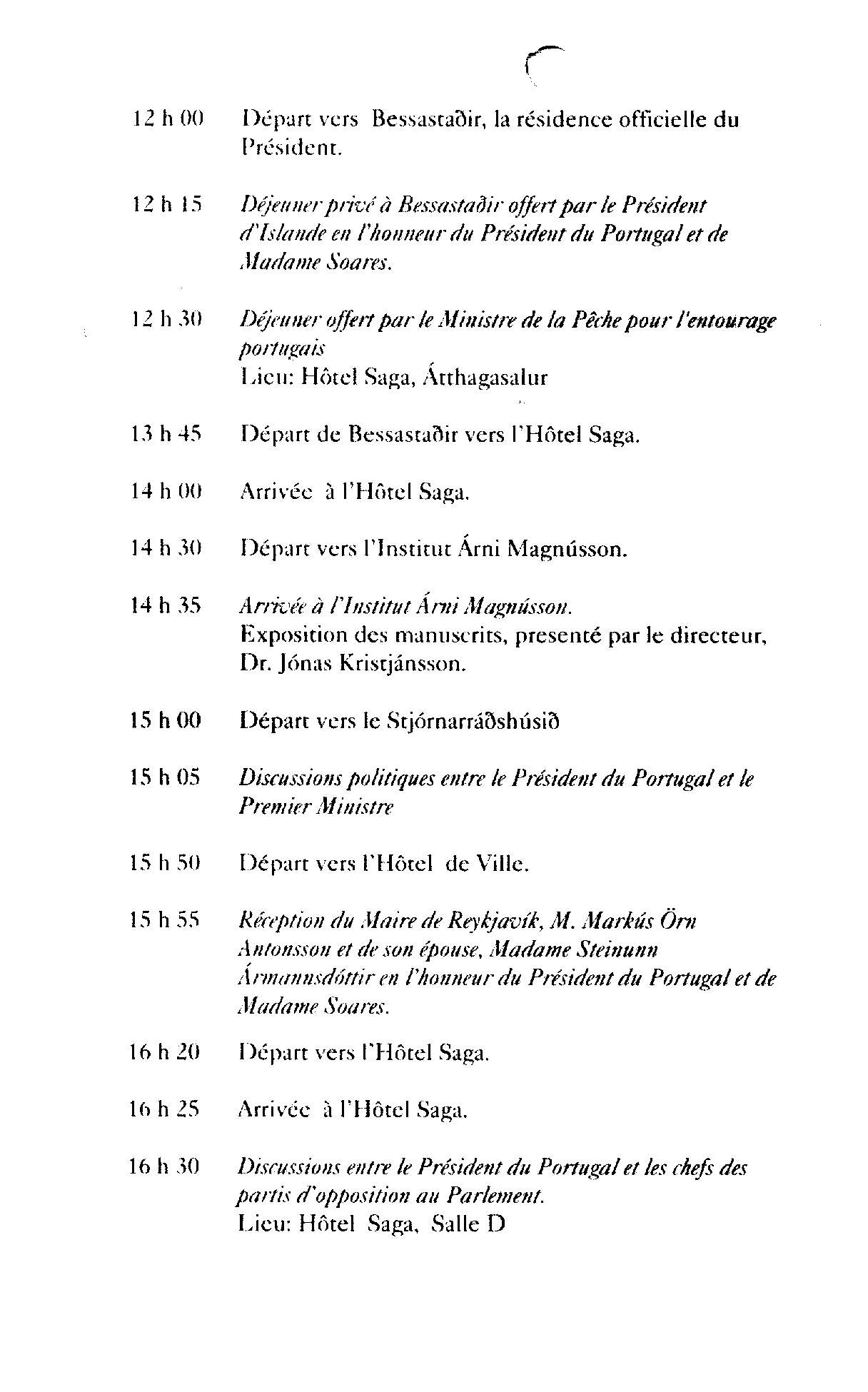 12 h 00 Départ vers Bessastaðir, la résidence officielle du Président.

12 h 15 Déjeuner privé à Bessastaðir offert par le Président d'Islande en l'honneur du Président du Portugal et de Madame Soares.

12 h 30 Déjeuner offert par le Ministre de la Pêche pour l'entourage portugais
Lieu: Hôtel Saga, Átthagasalur

13 h 45 Départ de Bessastaðir vers l'Hôtel Saga.

14 h 00 Arrivée à l'Hôtel Saga.

14 h 30 Départ vers l'Institut Árni Magnússon.

14 h 35 Arrivée à l'Institut Árni Magnússon.
Exposition des manuscrits, presenté par le directeur, Dr. Jónas Kristjánsson.

15 h 00 Départ vers le Stjórnarráðshúsið

15 h 05 Discussions politiques entre le Président du Portugal et le Premier Ministre

15 h 50 Départ vers l'Hôtel de Ville.

15 h 55 Réception du Maire de Reykjavík, M. Markús Örn Antonsson et de son épouse, Madame Steinunn Ármannsdóttir en l'honneur du Président du Portugal et de Madame Soares.

16 h 20 Départ vers l'Hôtel Saga.

16 h 25 Arrivée à l'Hôtel Saga.

16 h 30 Discussions entre le Président du Portugal et les chefs des partis d'opposition au Parlement.
Lieu: Hôtel Saga, Salle D